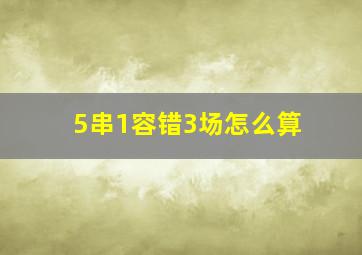 5串1容错3场怎么算